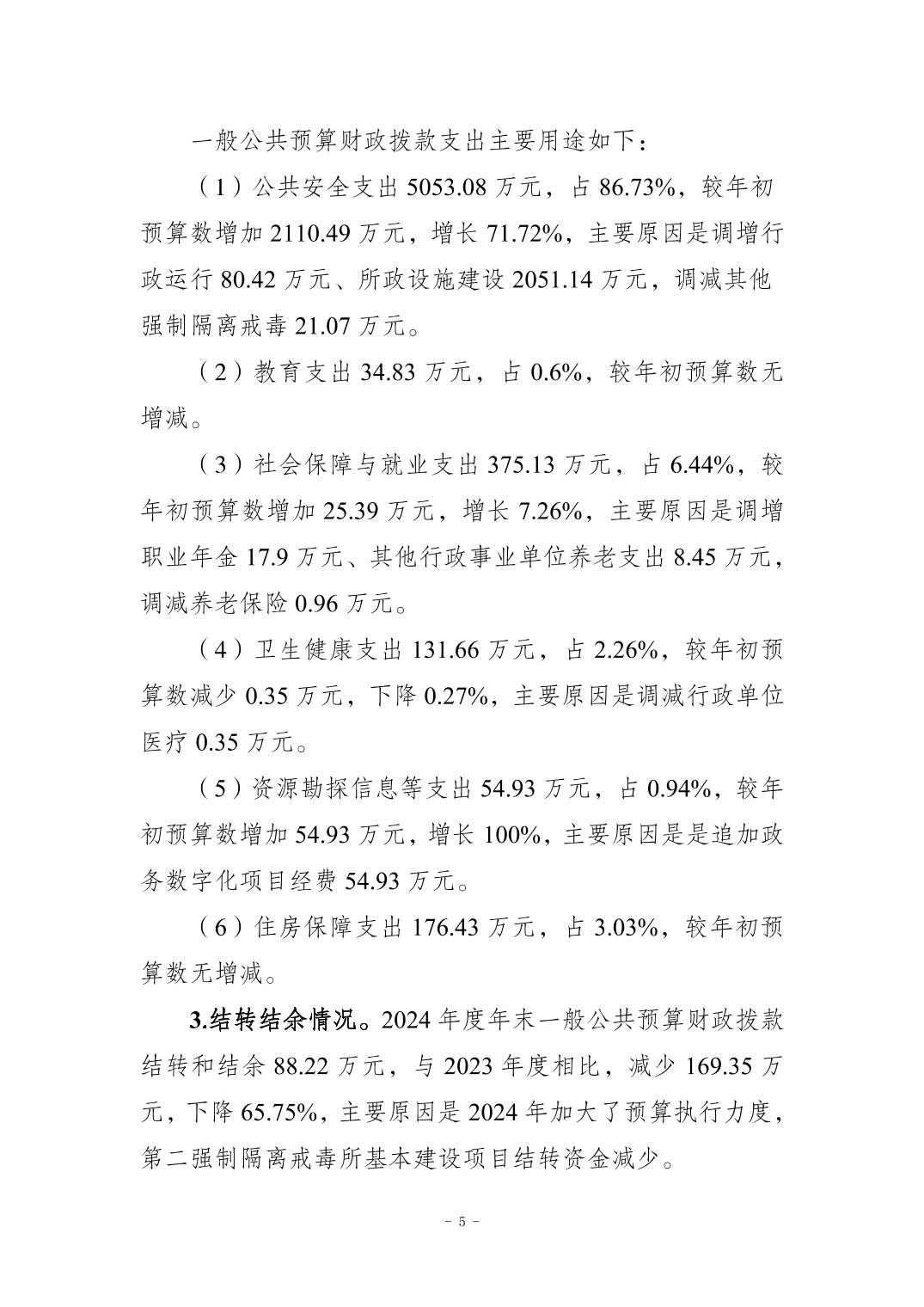 一般公共预算财政拨款支出主要用途如下：

（1）公共安全支出 5053.08 万元，占 86.73%，较年初预算数增加 2110.49 万元，增长 71.72%，主要原因是调增行政运行 80.42 万元、所政设施建设 2051.14 万元，调减其他强制隔离戒毒 21.07 万元。

（2）教育支出 34.83 万元，占 0.6%，较年初预算数无增减。

（3）社会保障与就业支出 375.13 万元，占 6.44%，较年初预算数增加 25.39 万元，增长 7.26%，主要原因是调增职业年金 17.9 万元、其他行政事业单位养老支出 8.45 万元，调减养老保险 0.96 万元。

（4）卫生健康支出 131.66 万元，占 2.26%，较年初预算数减少 0.35 万元，下降 0.27%，主要原因是调减行政单位医疗 0.35 万元。

（5）资源勘探信息等支出 54.93 万元，占 0.94%，较年初预算数增加 54.93 万元，增长 100%，主要原因是是追加政务数字化项目经费 54.93 万元。

（6）住房保障支出 176.43 万元，占 3.03%，较年初预算数无增减。

3.结转结余情况。2024 年度年末一般公共预算财政拨款结转和结余 88.22 万元，与 2023 年度相比，减少 169.35 万元，下降 65.75%，主要原因是 2024 年加大了预算执行力度，第二强制隔离戒毒所基本建设项目结转资金减少。

－ 5 －